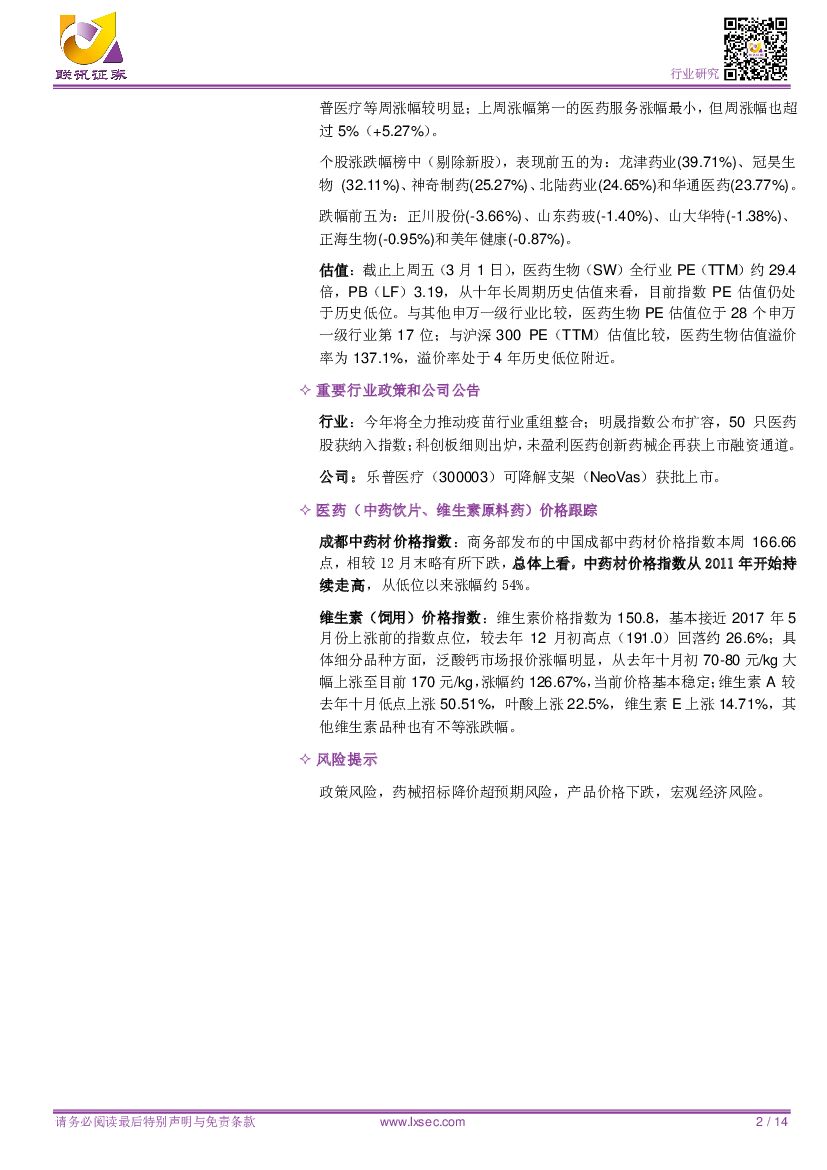 联讯证券

行业研究

普医疗等周涨幅较明显；上周涨幅第一的医药服务涨幅最小，但周涨幅也超过 5%（+5.27%）。

个股涨跌幅榜中（剔除新股），表现前五的为：龙津药业(39.71%)、冠昊生物 (32.11%)、神奇制药(25.27%)、北陆药业(24.65%)和华通医药(23.77%)。

跌幅前五为：正川股份(-3.66%)、山东药玻(-1.40%)、山大华特(-1.38%)、正海生物(-0.95%)和美年健康(-0.87%)。

估值：截止上周五（3 月 1 日），医药生物（SW）全行业 PE（TTM）约 29.4 倍，PB（LF）3.19，从十年长周期历史估值来看，目前指数 PE 估值仍处于历史低位。与其他申万一级行业比较，医药生物 PE 估值位于 28 个申万一级行业第 17 位；与沪深 300 PE（TTM）估值比较，医药生物估值溢价率为 137.1%，溢价率处于 4 年历史低位附近。

✧ 重要行业政策和公司公告

行业：今年将全力推动疫苗行业重组整合；明晟指数公布扩容，50 只医药股获纳入指数；科创板细则出炉，未盈利医药创新药械企再获上市融资通道。

公司：乐普医疗（300003）可降解支架（NeoVas）获批上市。

✧ 医药（中药饮片、维生素原料药）价格跟踪

成都中药材价格指数：商务部发布的中国成都中药材价格指数本周 166.66 点，相较 12 月末略有所下跌，总体上看，中药材价格指数从 2011 年开始持续走高，从低位以来涨幅约 54%。

维生素（饲用）价格指数：维生素价格指数为 150.8，基本接近 2017 年 5 月份上涨前的指数点位，较去年 12 月初高点（191.0）回落约 26.6%；具体细分品种方面，泛酸钙市场报价涨幅明显，从去年十月初 70-80 元/kg 大幅上涨至目前 170 元/kg，涨幅约 126.67%，当前价格基本稳定；维生素 A 较去年十月低点上涨 50.51%，叶酸上涨 22.5%，维生素 E 上涨 14.71%，其他维生素品种也有不等涨跌幅。

✧ 风险提示

政策风险，药械招标降价超预期风险，产品价格下跌，宏观经济风险。

请务必阅读最后特别声明与免责条款　　www.lxsec.com　　2 / 14